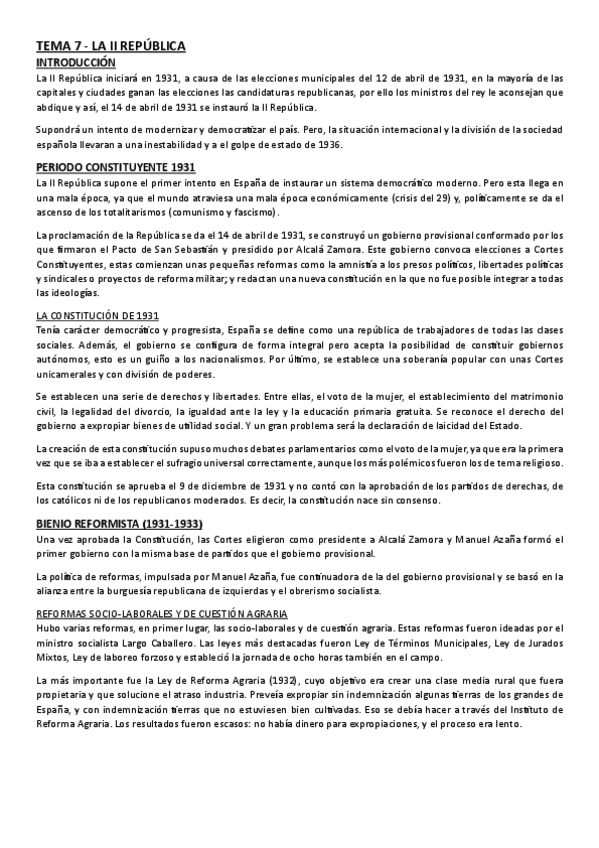 TEMA 7 - LA II REPÚBLICA

INTRODUCCIÓN

La II República iniciará en 1931, a causa de las elecciones municipales del 12 de abril de 1931, en la mayoría de las capitales y ciudades ganan las elecciones las candidaturas republicanas, por ello los ministros del rey le aconsejan que abdique y así, el 14 de abril de 1931 se instauró la II República.

Supondrá un intento de modernizar y democratizar el país. Pero, la situación internacional y la división de la sociedad española llevaran a una inestabilidad y a el golpe de estado de 1936.

PERIODO CONSTITUYENTE 1931

La II República supone el primer intento en España de instaurar un sistema democrático moderno. Pero esta llega en una mala época, ya que el mundo atraviesa una mala época económicamente (crisis del 29) y, políticamente se da el ascenso de los totalitarismos (comunismo y fascismo).

La proclamación de la República se da el 14 de abril de 1931, se construyó un gobierno provisional conformado por los que firmaron el Pacto de San Sebastián y presidido por Alcalá Zamora. Este gobierno convoca elecciones a Cortes Constituyentes, estas comienzan unas pequeñas reformas como la amnistía a los presos políticos, libertades políticas y sindicales o proyectos de reforma militar; y redactan una nueva constitución en la que no fue posible integrar a todas las ideologías.

LA CONSTITUCIÓN DE 1931

Tenía carácter democrático y progresista, España se define como una república de trabajadores de todas las clases sociales. Además, el gobierno se configura de forma integral pero acepta la posibilidad de constituir gobiernos autónomos, esto es un guiño a los nacionalismos. Por último, se establece una soberanía popular con unas Cortes unicamerales y con división de poderes.

Se establecen una serie de derechos y libertades. Entre ellas, el voto de la mujer, el establecimiento del matrimonio civil, la legalidad del divorcio, la igualdad ante la ley y la educación primaria gratuita. Se reconoce el derecho del gobierno a expropiar bienes de utilidad social. Y un gran problema será la declaración de laicidad del Estado.

La creación de esta constitución supuso muchos debates parlamentarios como el voto de la mujer, ya que era la primera vez que se iba a establecer el sufragio universal correctamente, aunque los más polémicos fueron los de tema religioso.

Esta constitución se aprueba el 9 de diciembre de 1931 y no contó con la aprobación de los partidos de derechas, de los católicos ni de los republicanos moderados. Es decir, la constitución nace sin consenso.

BIENIO REFORMISTA (1931-1933)

Una vez aprobada la Constitución, las Cortes eligieron como presidente a Alcalá Zamora y Manuel Azaña formó el primer gobierno con la misma base de partidos que el gobierno provisional.

La política de reformas, impulsada por Manuel Azaña, fue continuadora de la del gobierno provisional y se basó en la alianza entre la burguesía republicana de izquierdas y el obrerismo socialista.

REFORMAS SOCIO-LABORALES Y DE CUESTIÓN AGRARIA

Hubo varias reformas, en primer lugar, las socio-laborales y de cuestión agraria. Estas reformas fueron ideadas por el ministro socialista Largo Caballero. Las leyes más destacadas fueron Ley de Términos Municipales, Ley de Jurados Mixtos, Ley de laboreo forzoso y estableció la jornada de ocho horas también en el campo.

La más importante fue la Ley de Reforma Agraria (1932), cuyo objetivo era crear una clase media rural que fuera propietaria y que solucione el atraso industria. Preveía expropiar sin indemnización algunas tierras de los grandes de España, y con indemnización tierras que no estuviesen bien cultivadas. Eso se debía hacer a través del Instituto de Reforma Agraria. Los resultados fueron escasos: no había dinero para expropiaciones, y el proceso era lento.